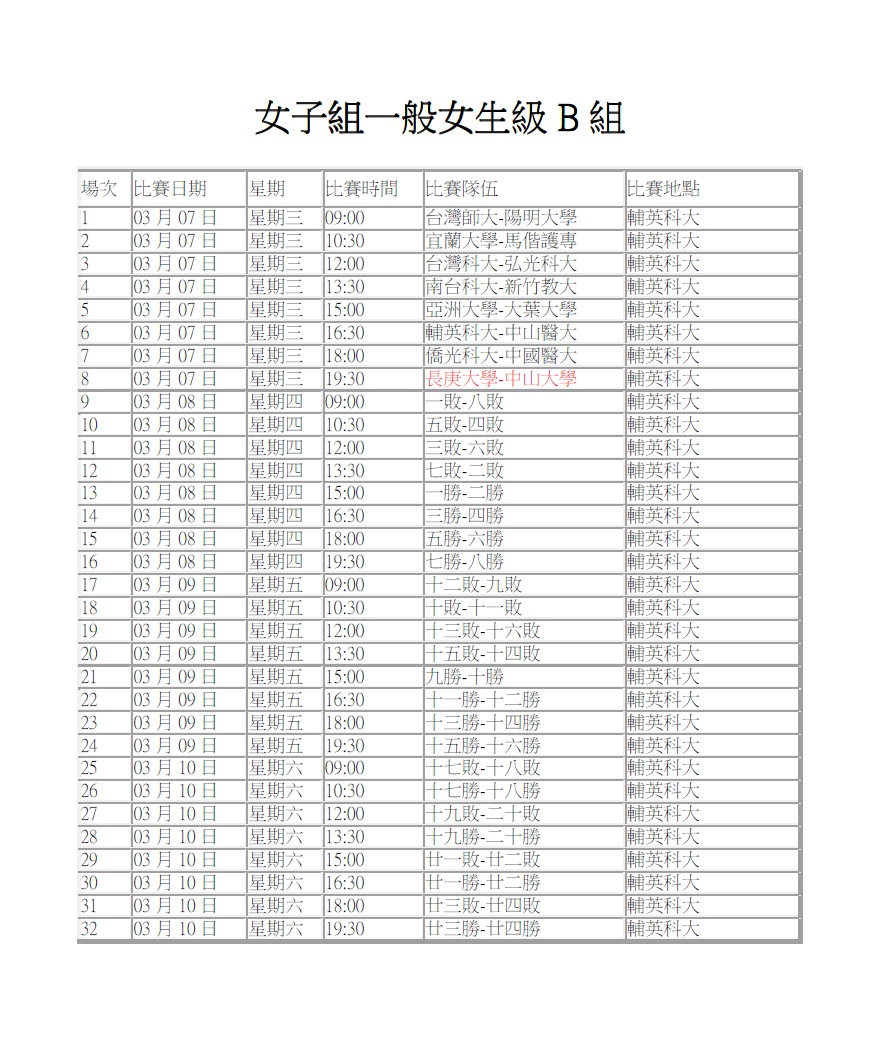 女子組一般女生級 B 組

| 場次 | 比賽日期 | 星期 | 比賽時間 | 比賽隊伍 | 比賽地點 |
|---|---|---|---|---|---|
| 1 | 03 月 07 日 | 星期三 | 09:00 | 台灣師大-陽明大學 | 輔英科大 |
| 2 | 03 月 07 日 | 星期三 | 10:30 | 宜蘭大學-馬偕護專 | 輔英科大 |
| 3 | 03 月 07 日 | 星期三 | 12:00 | 台灣科大-弘光科大 | 輔英科大 |
| 4 | 03 月 07 日 | 星期三 | 13:30 | 南台科大-新竹教大 | 輔英科大 |
| 5 | 03 月 07 日 | 星期三 | 15:00 | 亞洲大學-大葉大學 | 輔英科大 |
| 6 | 03 月 07 日 | 星期三 | 16:30 | 輔英科大-中山醫大 | 輔英科大 |
| 7 | 03 月 07 日 | 星期三 | 18:00 | 僑光科大-中國醫大 | 輔英科大 |
| 8 | 03 月 07 日 | 星期三 | 19:30 | 長庚大學-中山大學 | 輔英科大 |
| 9 | 03 月 08 日 | 星期四 | 09:00 | 一敗-八敗 | 輔英科大 |
| 10 | 03 月 08 日 | 星期四 | 10:30 | 五敗-四敗 | 輔英科大 |
| 11 | 03 月 08 日 | 星期四 | 12:00 | 三敗-六敗 | 輔英科大 |
| 12 | 03 月 08 日 | 星期四 | 13:30 | 七敗-二敗 | 輔英科大 |
| 13 | 03 月 08 日 | 星期四 | 15:00 | 一勝-二勝 | 輔英科大 |
| 14 | 03 月 08 日 | 星期四 | 16:30 | 三勝-四勝 | 輔英科大 |
| 15 | 03 月 08 日 | 星期四 | 18:00 | 五勝-六勝 | 輔英科大 |
| 16 | 03 月 08 日 | 星期四 | 19:30 | 七勝-八勝 | 輔英科大 |
| 17 | 03 月 09 日 | 星期五 | 09:00 | 十二敗-九敗 | 輔英科大 |
| 18 | 03 月 09 日 | 星期五 | 10:30 | 十敗-十一敗 | 輔英科大 |
| 19 | 03 月 09 日 | 星期五 | 12:00 | 十三敗-十六敗 | 輔英科大 |
| 20 | 03 月 09 日 | 星期五 | 13:30 | 十五敗-十四敗 | 輔英科大 |
| 21 | 03 月 09 日 | 星期五 | 15:00 | 九勝-十勝 | 輔英科大 |
| 22 | 03 月 09 日 | 星期五 | 16:30 | 十一勝-十二勝 | 輔英科大 |
| 23 | 03 月 09 日 | 星期五 | 18:00 | 十三勝-十四勝 | 輔英科大 |
| 24 | 03 月 09 日 | 星期五 | 19:30 | 十五勝-十六勝 | 輔英科大 |
| 25 | 03 月 10 日 | 星期六 | 09:00 | 十七敗-十八敗 | 輔英科大 |
| 26 | 03 月 10 日 | 星期六 | 10:30 | 十七勝-十八勝 | 輔英科大 |
| 27 | 03 月 10 日 | 星期六 | 12:00 | 十九敗-二十敗 | 輔英科大 |
| 28 | 03 月 10 日 | 星期六 | 13:30 | 十九勝-二十勝 | 輔英科大 |
| 29 | 03 月 10 日 | 星期六 | 15:00 | 廿一敗-廿二敗 | 輔英科大 |
| 30 | 03 月 10 日 | 星期六 | 16:30 | 廿一勝-廿二勝 | 輔英科大 |
| 31 | 03 月 10 日 | 星期六 | 18:00 | 廿三敗-廿四敗 | 輔英科大 |
| 32 | 03 月 10 日 | 星期六 | 19:30 | 廿三勝-廿四勝 | 輔英科大 |